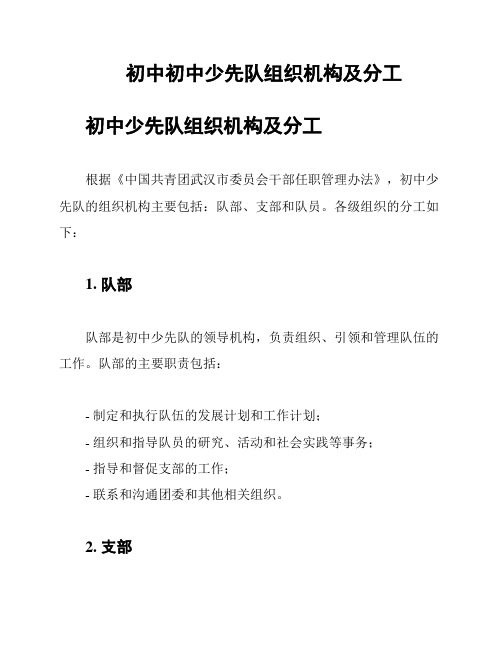 初中初中少先队组织机构及分工

初中少先队组织机构及分工

根据《中国共青团武汉市委员会干部任职管理办法》，初中少先队的组织机构主要包括：队部、支部和队员。各级组织的分工如下：

1. 队部

队部是初中少先队的领导机构，负责组织、引领和管理队伍的工作。队部的主要职责包括：

- 制定和执行队伍的发展计划和工作计划；
- 组织和指导队员的研究、活动和社会实践等事务；
- 指导和督促支部的工作；
- 联系和沟通团委和其他相关组织。

2. 支部